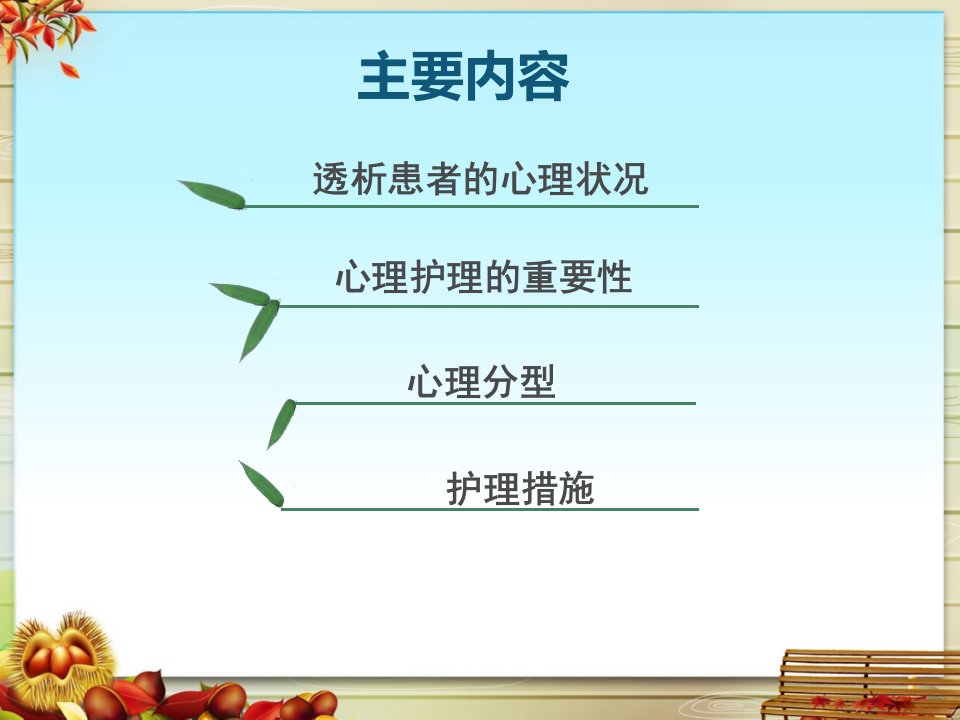 主要内容

透析患者的心理状况

心理护理的重要性

心理分型

护理措施